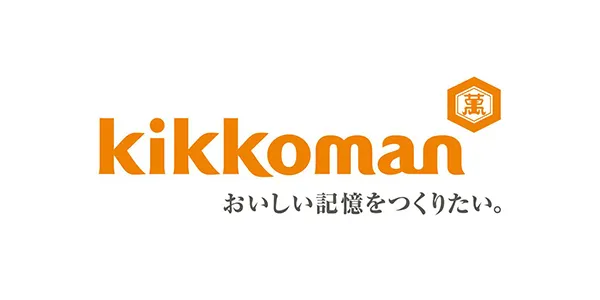 萬

kikkoman

おいしい記憶をつくりたい。